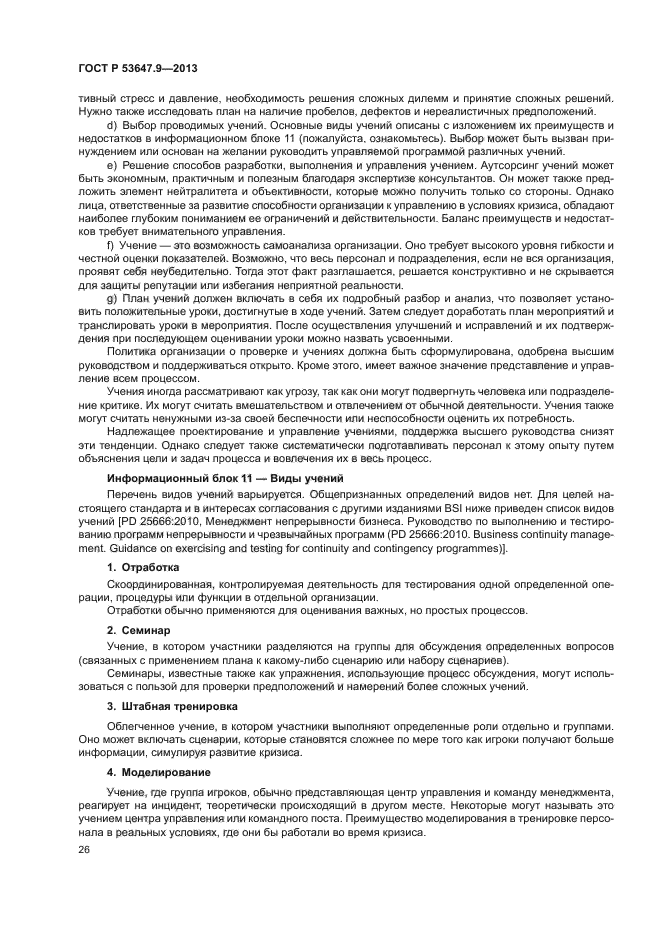 ГОСТ Р 53647.9—2013

тивный стресс и давление, необходимость решения сложных дилемм и принятие сложных решений. Нужно также исследовать план на наличие пробелов, дефектов и нереалистичных предположений.

d) Выбор проводимых учений. Основные виды учений описаны с изложением их преимуществ и недостатков в информационном блоке 11 (пожалуйста, ознакомьтесь). Выбор может быть вызван принуждением или основан на желании руководить управляемой программой различных учений.

e) Решение способов разработки, выполнения и управления учением. Аутсорсинг учений может быть экономным, практичным и полезным благодаря экспертизе консультантов. Он может также предложить элемент нейтралитета и объективности, которые можно получить только со стороны. Однако лица, ответственные за развитие способности организации к управлению в условиях кризиса, обладают наиболее глубоким пониманием ее ограничений и действительности. Баланс преимуществ и недостатков требует внимательного управления.

f) Учение — это возможность самоанализа организации. Оно требует высокого уровня гибкости и честной оценки показателей. Возможно, что весь персонал и подразделения, если не вся организация, проявят себя неубедительно. Тогда этот факт разглашается, решается конструктивно и не скрывается для защиты репутации или избегания неприятной реальности.

g) План учений должен включать в себя их подробный разбор и анализ, что позволяет установить положительные уроки, достигнутые в ходе учений. Затем следует доработать план мероприятий и транслировать уроки в мероприятия. После осуществления улучшений и исправлений и их подтверждения при последующем оценивании уроки можно назвать усвоенными.

Политика организации о проверке и учениях должна быть сформулирована, одобрена высшим руководством и поддерживаться открыто. Кроме этого, имеет важное значение представление и управление всем процессом.

Учения иногда рассматривают как угрозу, так как они могут подвергнуть человека или подразделение критике. Их могут считать вмешательством и отвлечением от обычной деятельности. Учения также могут считать ненужными из-за своей беспечности или неспособности оценить их потребность.

Надлежащее проектирование и управление учениями, поддержка высшего руководства снизят эти тенденции. Однако следует также систематически подготавливать персонал к этому опыту путем объяснения цели и задач процесса и вовлечения их в весь процесс.

Информационный блок 11 — Виды учений

Перечень видов учений варьируется. Общепризнанных определений видов нет. Для целей настоящего стандарта и в интересах согласования с другими изданиями BSI ниже приведен список видов учений [PD 25666:2010, Менеджмент непрерывности бизнеса. Руководство по выполнению и тестированию программ непрерывности и чрезвычайных программ (PD 25666:2010. Business continuity management. Guidance on exercising and testing for continuity and contingency programmes)].

1. Отработка

Скоординированная, контролируемая деятельность для тестирования одной определенной операции, процедуры или функции в отдельной организации.

Отработки обычно применяются для оценивания важных, но простых процессов.

2. Семинар

Учение, в котором участники разделяются на группы для обсуждения определенных вопросов (связанных с применением плана к какому-либо сценарию или набору сценариев).

Семинары, известные также как упражнения, использующие процесс обсуждения, могут использоваться с пользой для проверки предположений и намерений более сложных учений.

3. Штабная тренировка

Облегченное учение, в котором участники выполняют определенные роли отдельно и группами. Оно может включать сценарии, которые становятся сложнее по мере того как игроки получают больше информации, симулируя развитие кризиса.

4. Моделирование

Учение, где группа игроков, обычно представляющая центр управления и команду менеджмента, реагирует на инцидент, теоретически происходящий в другом месте. Некоторые могут называть это учением центра управления или командного поста. Преимущество моделирования в тренировке персонала в реальных условиях, где они бы работали во время кризиса.

26